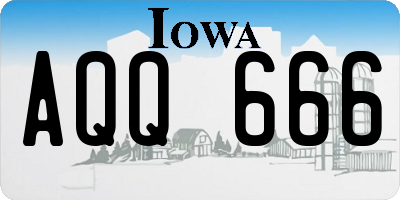 IOWA

AQQ 666